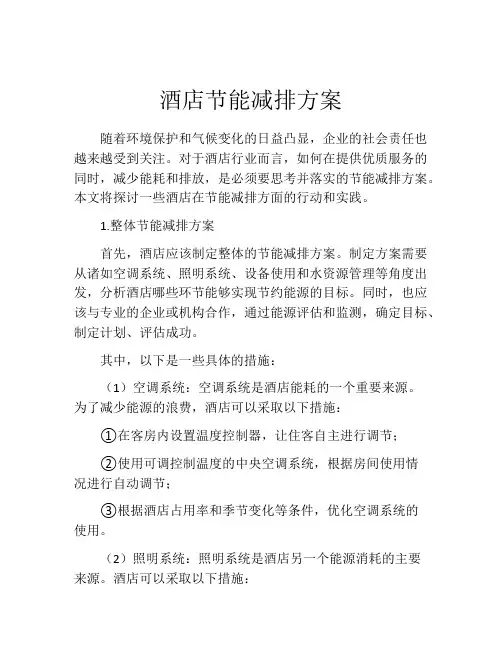 酒店节能减排方案

随着环境保护和气候变化的日益凸显，企业的社会责任也越来越受到关注。对于酒店行业而言，如何在提供优质服务的同时，减少能耗和排放，是必须要思考并落实的节能减排方案。本文将探讨一些酒店在节能减排方面的行动和实践。

1.整体节能减排方案

首先，酒店应该制定整体的节能减排方案。制定方案需要从诸如空调系统、照明系统、设备使用和水资源管理等角度出发，分析酒店哪些环节能够实现节约能源的目标。同时，也应该与专业的企业或机构合作，通过能源评估和监测，确定目标、制定计划、评估成功。

其中，以下是一些具体的措施：

（1）空调系统：空调系统是酒店能耗的一个重要来源。为了减少能源的浪费，酒店可以采取以下措施：

①在客房内设置温度控制器，让住客自主进行调节；

②使用可调控制温度的中央空调系统，根据房间使用情况进行自动调节；

③根据酒店占用率和季节变化等条件，优化空调系统的使用。

（2）照明系统：照明系统是酒店另一个能源消耗的主要来源。酒店可以采取以下措施：